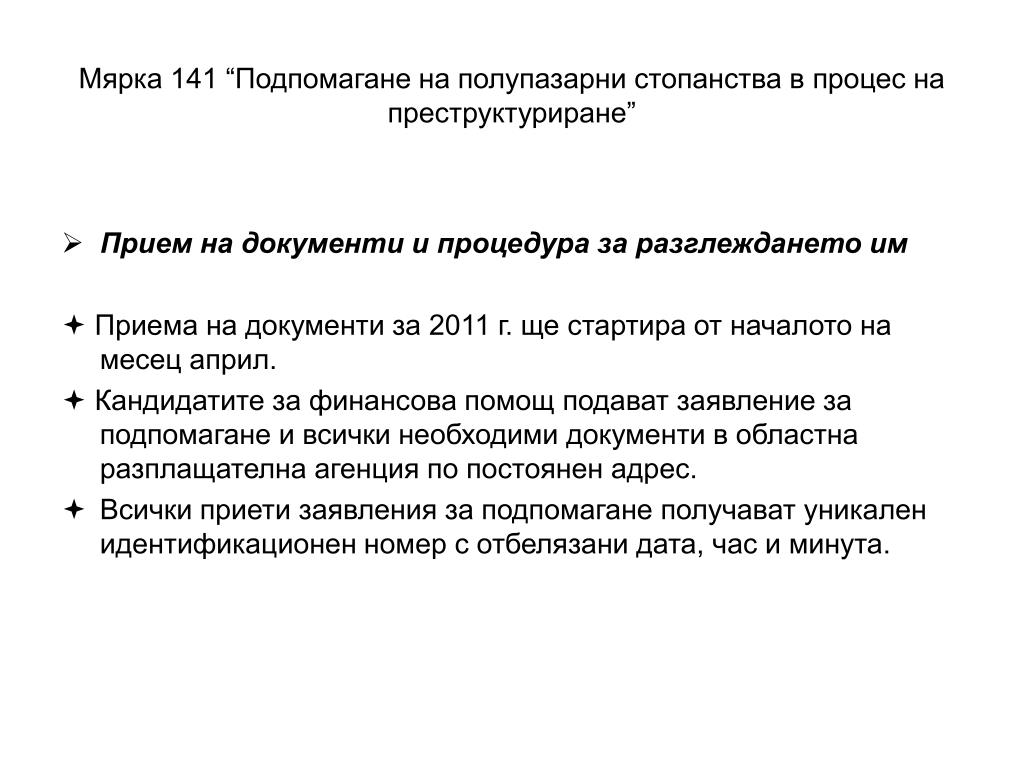 Мярка 141 “Подпомагане на полупазарни стопанства в процес на преструктуриране”

➢ Прием на документи и процедура за разглеждането им

✦ Приема на документи за 2011 г. ще стартира от началото на месец април.

✦ Кандидатите за финансова помощ подават заявление за подпомагане и всички необходими документи в областна разплащателна агенция по постоянен адрес.

✦ Всички приети заявления за подпомагане получават уникален идентификационен номер с отбелязани дата, час и минута.